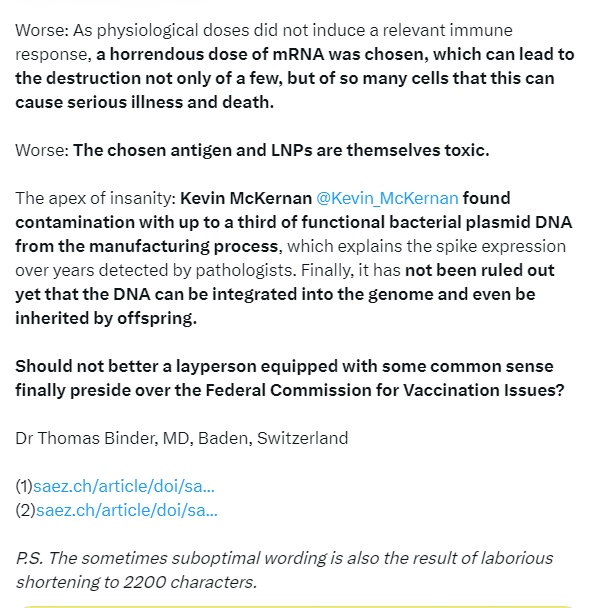 Worse: As physiological doses did not induce a relevant immune response, a horrendous dose of mRNA was chosen, which can lead to the destruction not only of a few, but of so many cells that this can cause serious illness and death.

Worse: The chosen antigen and LNPs are themselves toxic.

The apex of insanity: Kevin McKernan @Kevin_McKernan found contamination with up to a third of functional bacterial plasmid DNA from the manufacturing process, which explains the spike expression over years detected by pathologists. Finally, it has not been ruled out yet that the DNA can be integrated into the genome and even be inherited by offspring.

Should not better a layperson equipped with some common sense finally preside over the Federal Commission for Vaccination Issues?

Dr Thomas Binder, MD, Baden, Switzerland

(1)saez.ch/article/doi/sa...
(2)saez.ch/article/doi/sa...

P.S. The sometimes suboptimal wording is also the result of laborious shortening to 2200 characters.